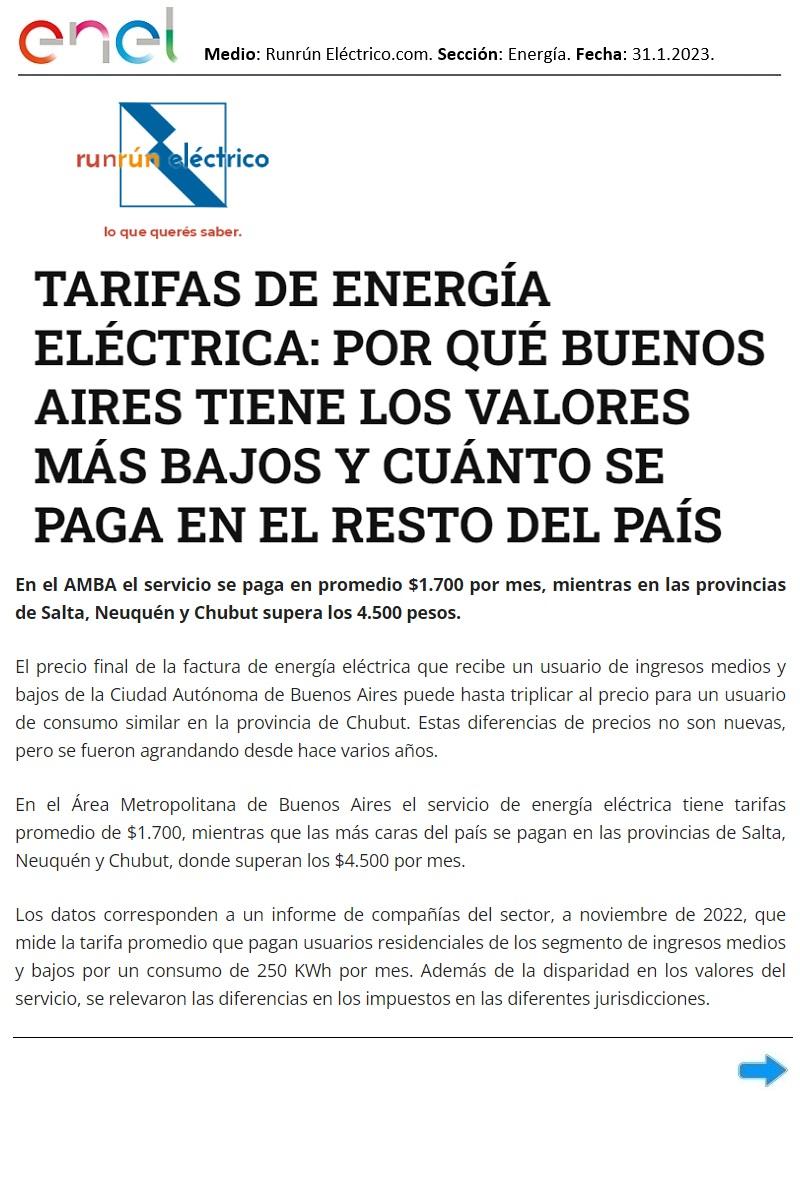 enel

Medio: Runrún Eléctrico.com. Sección: Energía. Fecha: 31.1.2023.

runrún eléctrico
lo que querés saber.

TARIFAS DE ENERGÍA ELÉCTRICA: POR QUÉ BUENOS AIRES TIENE LOS VALORES MÁS BAJOS Y CUÁNTO SE PAGA EN EL RESTO DEL PAÍS

En el AMBA el servicio se paga en promedio $1.700 por mes, mientras en las provincias de Salta, Neuquén y Chubut supera los 4.500 pesos.

El precio final de la factura de energía eléctrica que recibe un usuario de ingresos medios y bajos de la Ciudad Autónoma de Buenos Aires puede hasta triplicar al precio para un usuario de consumo similar en la provincia de Chubut. Estas diferencias de precios no son nuevas, pero se fueron agrandando desde hace varios años.

En el Área Metropolitana de Buenos Aires el servicio de energía eléctrica tiene tarifas promedio de $1.700, mientras que las más caras del país se pagan en las provincias de Salta, Neuquén y Chubut, donde superan los $4.500 por mes.

Los datos corresponden a un informe de compañías del sector, a noviembre de 2022, que mide la tarifa promedio que pagan usuarios residenciales de los segmento de ingresos medios y bajos por un consumo de 250 KWh por mes. Además de la disparidad en los valores del servicio, se relevaron las diferencias en los impuestos en las diferentes jurisdicciones.